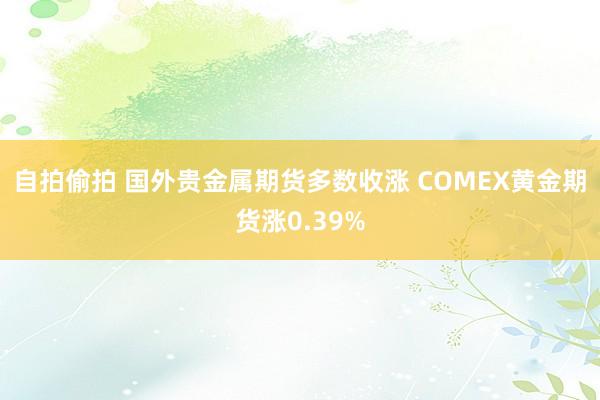 自拍偷拍 国外贵金属期货多数收涨 COMEX黄金期货涨0.39%